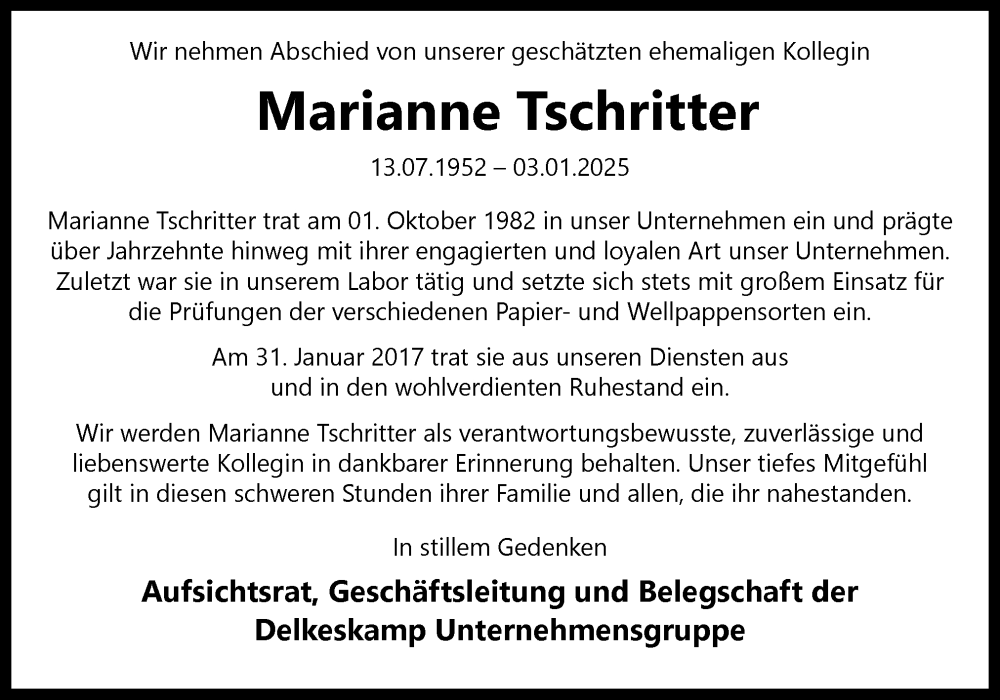 Wir nehmen Abschied von unserer geschätzten ehemaligen Kollegin

Marianne Tschritter

13.07.1952 – 03.01.2025

Marianne Tschritter trat am 01. Oktober 1982 in unser Unternehmen ein und prägte über Jahrzehnte hinweg mit ihrer engagierten und loyalen Art unser Unternehmen. Zuletzt war sie in unserem Labor tätig und setzte sich stets mit großem Einsatz für die Prüfungen der verschiedenen Papier- und Wellpappensorten ein.

Am 31. Januar 2017 trat sie aus unseren Diensten aus und in den wohlverdienten Ruhestand ein.

Wir werden Marianne Tschritter als verantwortungsbewusste, zuverlässige und liebenswerte Kollegin in dankbarer Erinnerung behalten. Unser tiefes Mitgefühl gilt in diesen schweren Stunden ihrer Familie und allen, die ihr nahestanden.

In stillem Gedenken

Aufsichtsrat, Geschäftsleitung und Belegschaft der Delkeskamp Unternehmensgruppe